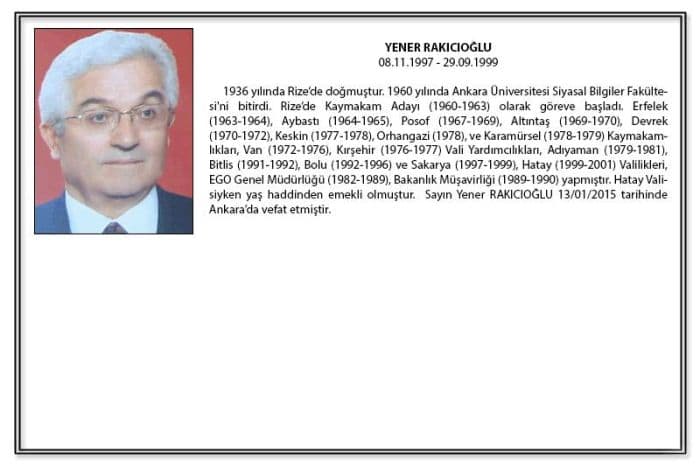 YENER RAKICIOĞLU
08.11.1997 - 29.09.1999

1936 yılında Rize'de doğmuştur. 1960 yılında Ankara Üniversitesi Siyasal Bilgiler Fakültesi'ni bitirdi. Rize'de Kaymakam Adayı (1960-1963) olarak göreve başladı. Erfelek (1963-1964), Aybastı (1964-1965), Posof (1967-1969), Altıntaş (1969-1970), Devrek (1970-1972), Keskin (1977-1978), Orhangazi (1978), ve Karamürsel (1978-1979) Kaymakamlıkları, Van (1972-1976), Kırşehir (1976-1977) Vali Yardımcılıkları, Adıyaman (1979-1981), Bitlis (1991-1992), Bolu (1992-1996) ve Sakarya (1997-1999), Hatay (1999-2001) Valilikleri, EGO Genel Müdürlüğü (1982-1989), Bakanlık Müşavirliği (1989-1990) yapmıştır. Hatay Valisiyken yaş haddinden emekli olmuştur. Sayın Yener RAKICIOĞLU 13/01/2015 tarihinde Ankara'da vefat etmiştir.